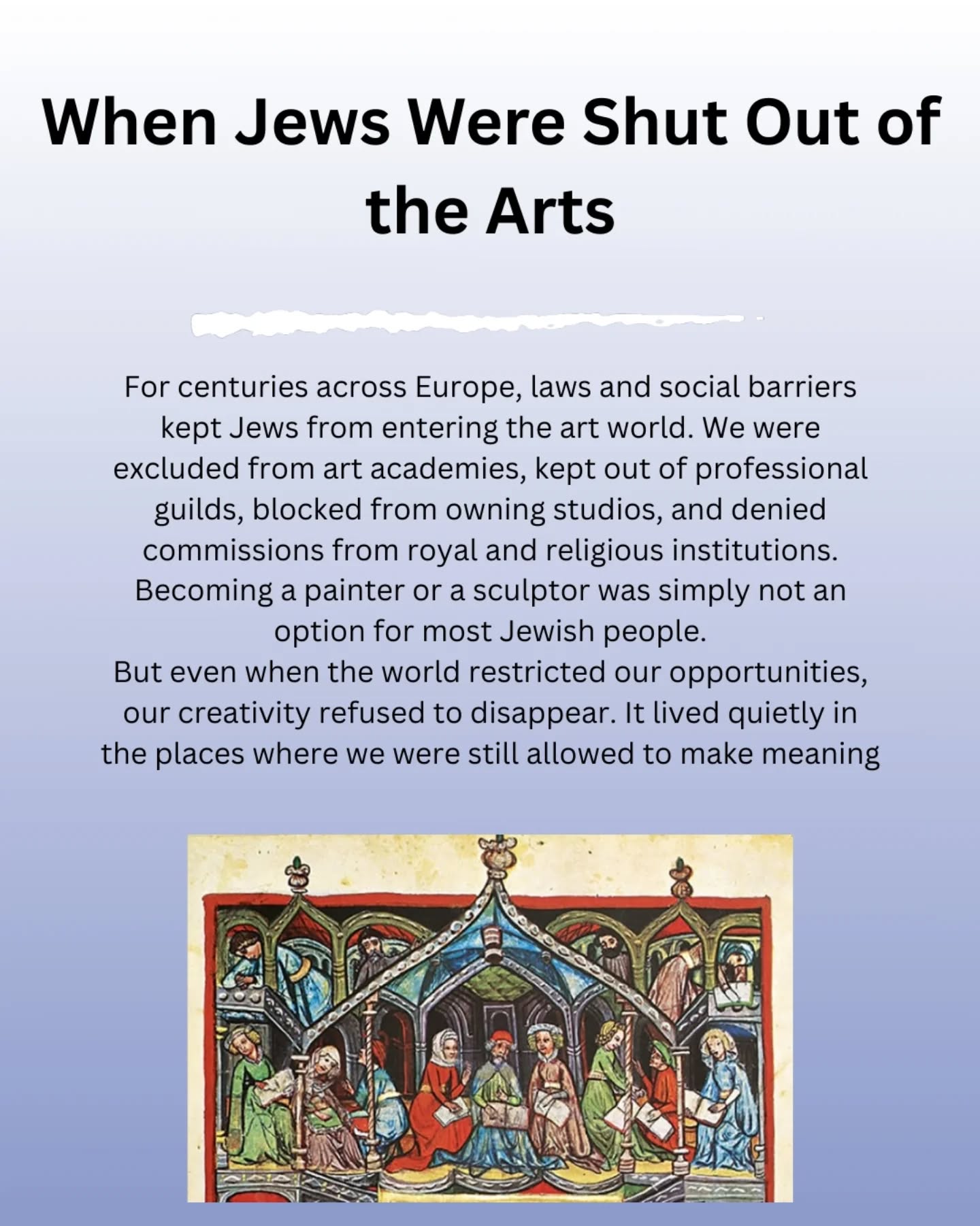 When Jews Were Shut Out of the Arts

For centuries across Europe, laws and social barriers kept Jews from entering the art world. We were excluded from art academies, kept out of professional guilds, blocked from owning studios, and denied commissions from royal and religious institutions. Becoming a painter or a sculptor was simply not an option for most Jewish people.
But even when the world restricted our opportunities, our creativity refused to disappear. It lived quietly in the places where we were still allowed to make meaning